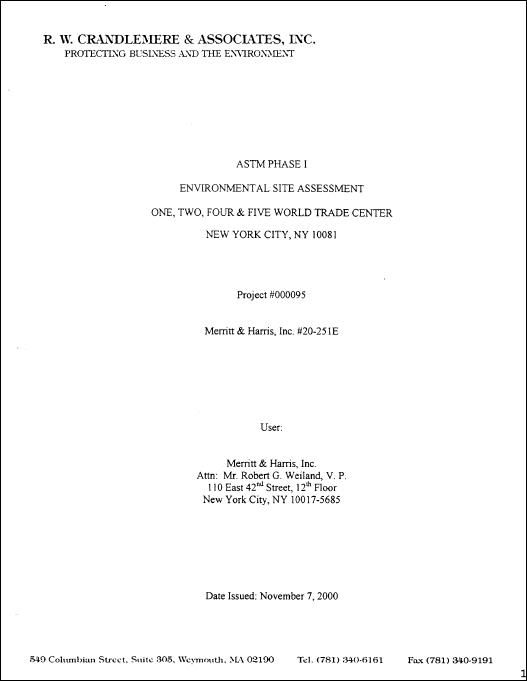 R. W. CRANDLEMERE & ASSOCIATES, INC.
PROTECTING BUSINESS AND THE ENVIRONMENT

ASTM PHASE I

ENVIRONMENTAL SITE ASSESSMENT

ONE, TWO, FOUR & FIVE WORLD TRADE CENTER

NEW YORK CITY, NY 10081

Project #000095

Merritt & Harris, Inc. #20-251E

User:

Merritt & Harris, Inc.
Attn: Mr. Robert G. Weiland, V. P.
110 East 42$^{nd}$ Street, 12$^{th}$ Floor
New York City, NY 10017-5685

Date Issued: November 7, 2000

549 Columbian Street, Suite 305, Weymouth, MA 02190 Tel. (781) 340-6161 Fax (781) 340-9191

1